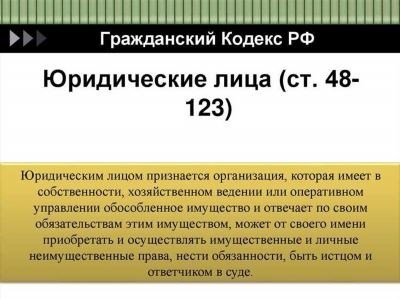 Гражданский Кодекс РФ

Юридические лица (ст. 48-123)

Юридическим лицом признается организация, которая имеет в собственности, хозяйственном ведении или оперативном управлении обособленное имущество и отвечает по своим обязательствам этим имуществом, может от своего имени приобретать и осуществлять имущественные и личные неимущественные права, нести обязанности, быть истцом и ответчиком в суде.